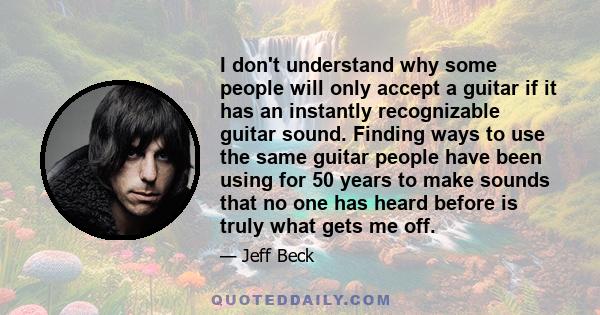 I don't understand why some people will only accept a guitar if it has an instantly recognizable guitar sound. Finding ways to use the same guitar people have been using for 50 years to make sounds that no one has heard before is truly what gets me off.

— Jeff Beck

QUOTEDDAILY.COM